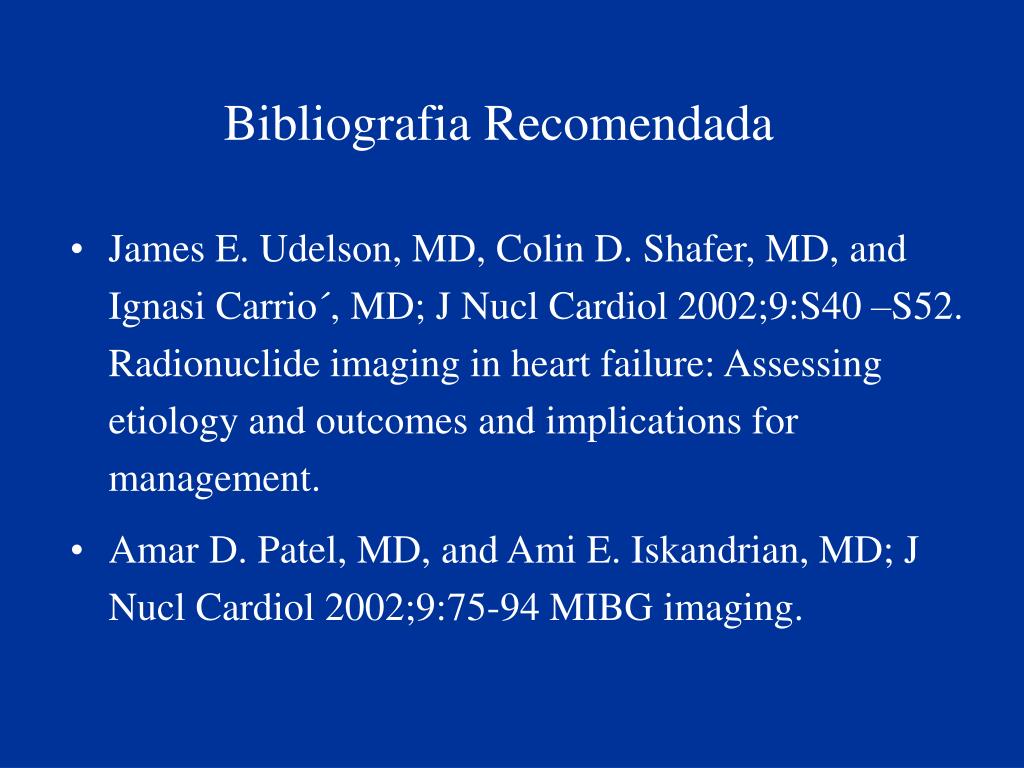 Bibliografia Recomendada

• James E. Udelson, MD, Colin D. Shafer, MD, and Ignasi Carrio´, MD; J Nucl Cardiol 2002;9:S40 –S52. Radionuclide imaging in heart failure: Assessing etiology and outcomes and implications for management.

• Amar D. Patel, MD, and Ami E. Iskandrian, MD; J Nucl Cardiol 2002;9:75-94 MIBG imaging.